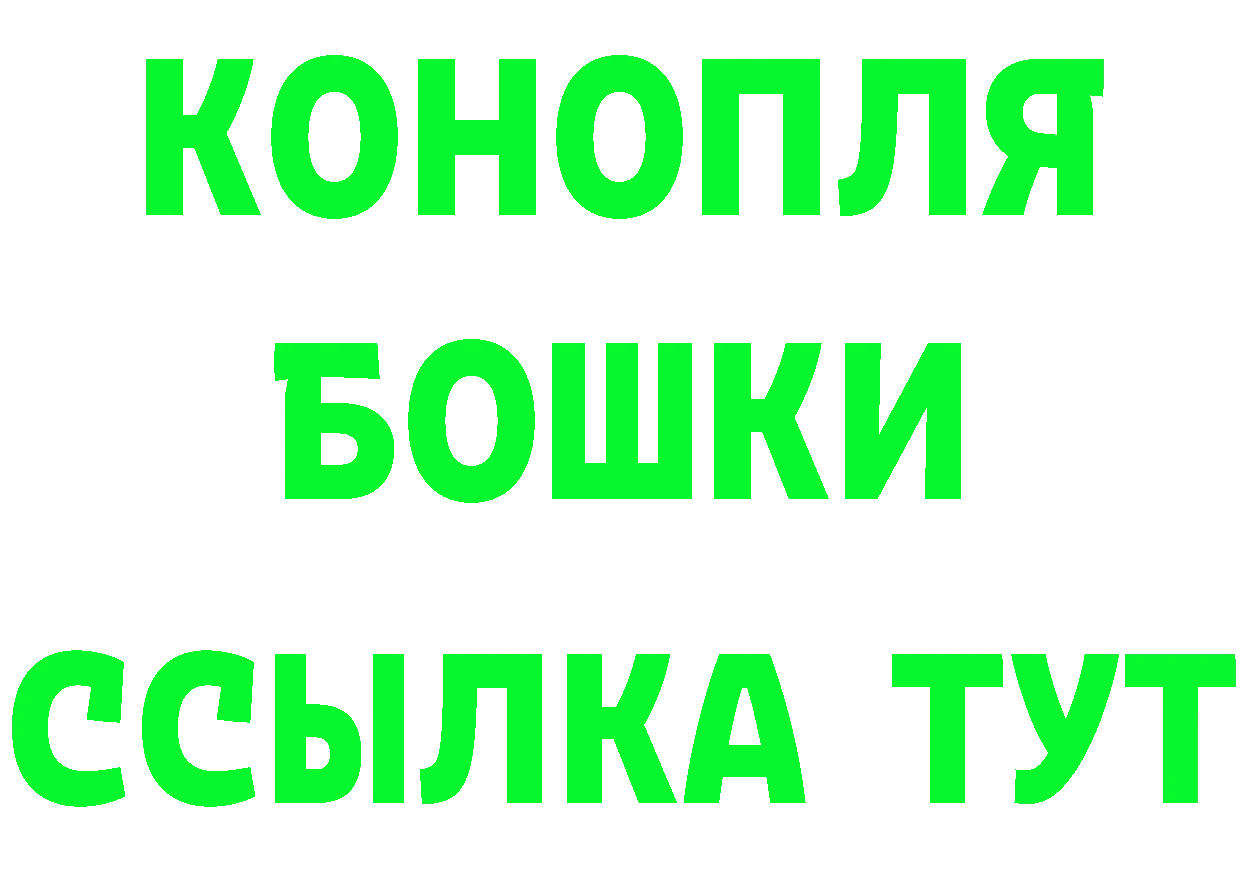 КОНОПЛЯ
БОШКИ
ССЫЛКА ТУТ